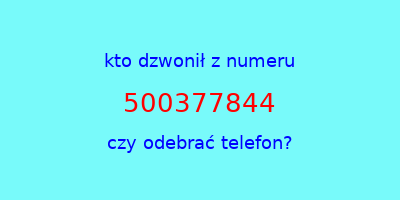 kto dzwonił z numeru

500377844

czy odebrać telefon?